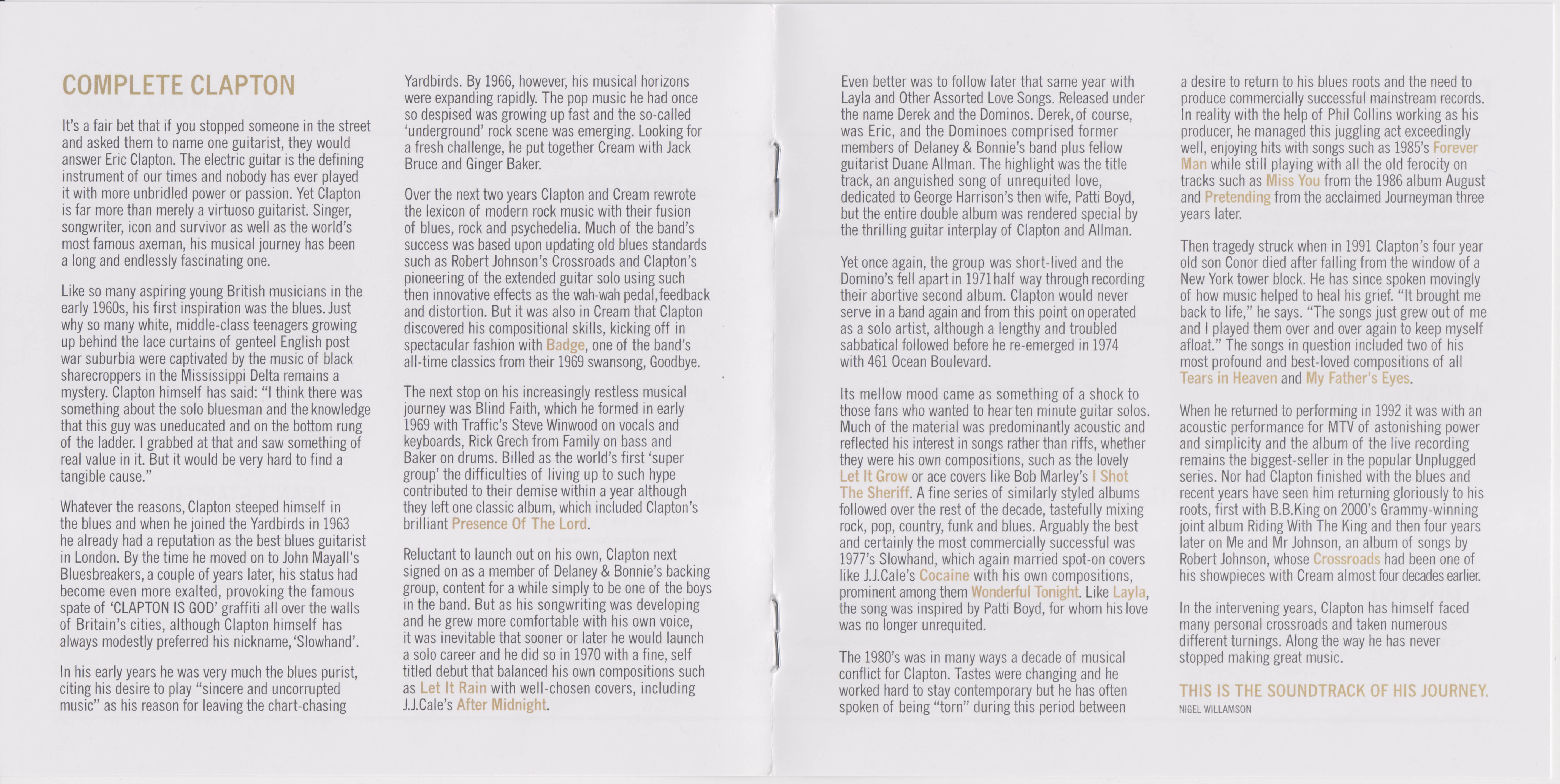 COMPLETE CLAPTON

It's a fair bet that if you stopped someone in the street and asked them to name one guitarist, they would answer Eric Clapton. The electric guitar is the defining instrument of our times and nobody has ever played it with more unbridled power or passion. Yet Clapton is far more than merely a virtuoso guitarist. Singer, songwriter, icon and survivor as well as the world's most famous axeman, his musical journey has been a long and endlessly fascinating one.

Like so many aspiring young British musicians in the early 1960s, his first inspiration was the blues. Just why so many white, middle-class teenagers growing up behind the lace curtains of genteel English post war suburbia were captivated by the music of black sharecroppers in the Mississippi Delta remains a mystery. Clapton himself has said: "I think there was something about the solo bluesman and the knowledge that this guy was uneducated and on the bottom rung of the ladder. I grabbed at that and saw something of real value in it. But it would be very hard to find a tangible cause."

Whatever the reasons, Clapton steeped himself in the blues and when he joined the Yardbirds in 1963 he already had a reputation as the best blues guitarist in London. By the time he moved on to John Mayall's Bluesbreakers, a couple of years later, his status had become even more exalted, provoking the famous spate of 'CLAPTON IS GOD' graffiti all over the walls of Britain's cities, although Clapton himself has always modestly preferred his nickname, 'Slowhand'.

In his early years he was very much the blues purist, citing his desire to play "sincere and uncorrupted music" as his reason for leaving the chart-chasing Yardbirds. By 1966, however, his musical horizons were expanding rapidly. The pop music he had once so despised was growing up fast and the so-called 'underground' rock scene was emerging. Looking for a fresh challenge, he put together Cream with Jack Bruce and Ginger Baker.

Over the next two years Clapton and Cream rewrote the lexicon of modern rock music with their fusion of blues, rock and psychedelia. Much of the band's success was based upon updating old blues standards such as Robert Johnson's Crossroads and Clapton's pioneering of the extended guitar solo using such then innovative effects as the wah-wah pedal, feedback and distortion. But it was also in Cream that Clapton discovered his compositional skills, kicking off in spectacular fashion with Badge, one of the band's all-time classics from their 1969 swansong, Goodbye.

The next stop on his increasingly restless musical journey was Blind Faith, which he formed in early 1969 with Traffic's Steve Winwood on vocals and keyboards, Rick Grech from Family on bass and Baker on drums. Billed as the world's first 'super group' the difficulties of living up to such hype contributed to their demise within a year although they left one classic album, which included Clapton's brilliant Presence Of The Lord.

Reluctant to launch out on his own, Clapton next signed on as a member of Delaney & Bonnie's backing group, content for a while simply to be one of the boys in the band. But as his songwriting was developing and he grew more comfortable with his own voice, it was inevitable that sooner or later he would launch a solo career and he did so in 1970 with a fine, self titled debut that balanced his own compositions such as Let It Rain with well-chosen covers, including J.J.Cale's After Midnight.

Even better was to follow later that same year with Layla and Other Assorted Love Songs. Released under the name Derek and the Dominos. Derek, of course, was Eric, and the Dominoes comprised former members of Delaney & Bonnie's band plus fellow guitarist Duane Allman. The highlight was the title track, an anguished song of unrequited love, dedicated to George Harrison's then wife, Patti Boyd, but the entire double album was rendered special by the thrilling guitar interplay of Clapton and Allman.

Yet once again, the group was short-lived and the Domino's fell apart in 1971 half way through recording their abortive second album. Clapton would never serve in a band again and from this point on operated as a solo artist, although a lengthy and troubled sabbatical followed before he re-emerged in 1974 with 461 Ocean Boulevard.

Its mellow mood came as something of a shock to those fans who wanted to hear ten minute guitar solos. Much of the material was predominantly acoustic and reflected his interest in songs rather than riffs, whether they were his own compositions, such as the lovely Let It Grow or ace covers like Bob Marley's I Shot The Sheriff. A fine series of similarly styled albums followed over the rest of the decade, tastefully mixing rock, pop, country, funk and blues. Arguably the best and certainly the most commercially successful was 1977's Slowhand, which again married spot-on covers like J.J.Cale's Cocaine with his own compositions, prominent among them Wonderful Tonight. Like Layla, the song was inspired by Patti Boyd, for whom his love was no longer unrequited.

The 1980's was in many ways a decade of musical conflict for Clapton. Tastes were changing and he worked hard to stay contemporary but he has often spoken of being "torn" during this period between a desire to return to his blues roots and the need to produce commercially successful mainstream records. In reality with the help of Phil Collins working as his producer, he managed this juggling act exceedingly well, enjoying hits with songs such as 1985's Forever Man while still playing with all the old ferocity on tracks such as Miss You from the 1986 album August and Pretending from the acclaimed Journeyman three years later.

Then tragedy struck when in 1991 Clapton's four year old son Conor died after falling from the window of a New York tower block. He has since spoken movingly of how music helped to heal his grief. "It brought me back to life," he says. "The songs just grew out of me and I played them over and over again to keep myself afloat." The songs in question included two of his most profound and best-loved compositions of all Tears in Heaven and My Father's Eyes.

When he returned to performing in 1992 it was with an acoustic performance for MTV of astonishing power and simplicity and the album of the live recording remains the biggest-seller in the popular Unplugged series. Nor had Clapton finished with the blues and recent years have seen him returning gloriously to his roots, first with B.B.King on 2000's Grammy-winning joint album Riding With The King and then four years later on Me and Mr Johnson, an album of songs by Robert Johnson, whose Crossroads had been one of his showpieces with Cream almost four decades earlier.

In the intervening years, Clapton has himself faced many personal crossroads and taken numerous different turnings. Along the way he has never stopped making great music.

THIS IS THE SOUNDTRACK OF HIS JOURNEY.
NIGEL WILLAMSON